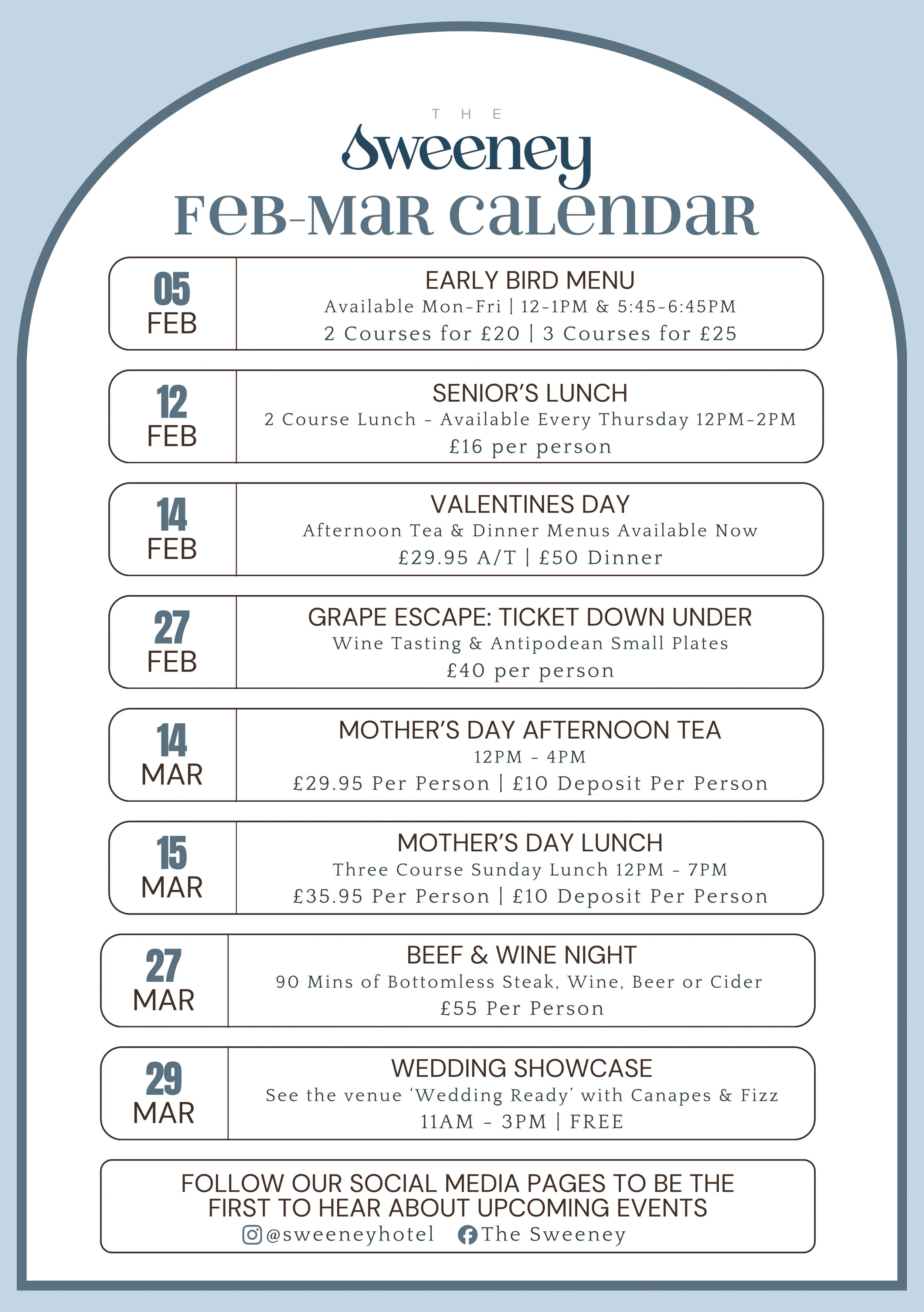 THE

Sweeney

FEB-MAR CALENDAR

05 FEB

EARLY BIRD MENU
Available Mon-Fri | 12-1PM & 5:45-6:45PM
2 Courses for £20 | 3 Courses for £25

12 FEB

SENIOR'S LUNCH
2 Course Lunch - Available Every Thursday 12PM-2PM
£16 per person

14 FEB

VALENTINES DAY
Afternoon Tea & Dinner Menus Available Now
£29.95 A/T | £50 Dinner

27 FEB

GRAPE ESCAPE: TICKET DOWN UNDER
Wine Tasting & Antipodean Small Plates
£40 per person

14 MAR

MOTHER'S DAY AFTERNOON TEA
12PM - 4PM
£29.95 Per Person | £10 Deposit Per Person

15 MAR

MOTHER'S DAY LUNCH
Three Course Sunday Lunch 12PM - 7PM
£35.95 Per Person | £10 Deposit Per Person

27 MAR

BEEF & WINE NIGHT
90 Mins of Bottomless Steak, Wine, Beer or Cider
£55 Per Person

29 MAR

WEDDING SHOWCASE
See the venue 'Wedding Ready' with Canapes & Fizz
11AM - 3PM | FREE

FOLLOW OUR SOCIAL MEDIA PAGES TO BE THE FIRST TO HEAR ABOUT UPCOMING EVENTS
@sweeneyhotel The Sweeney